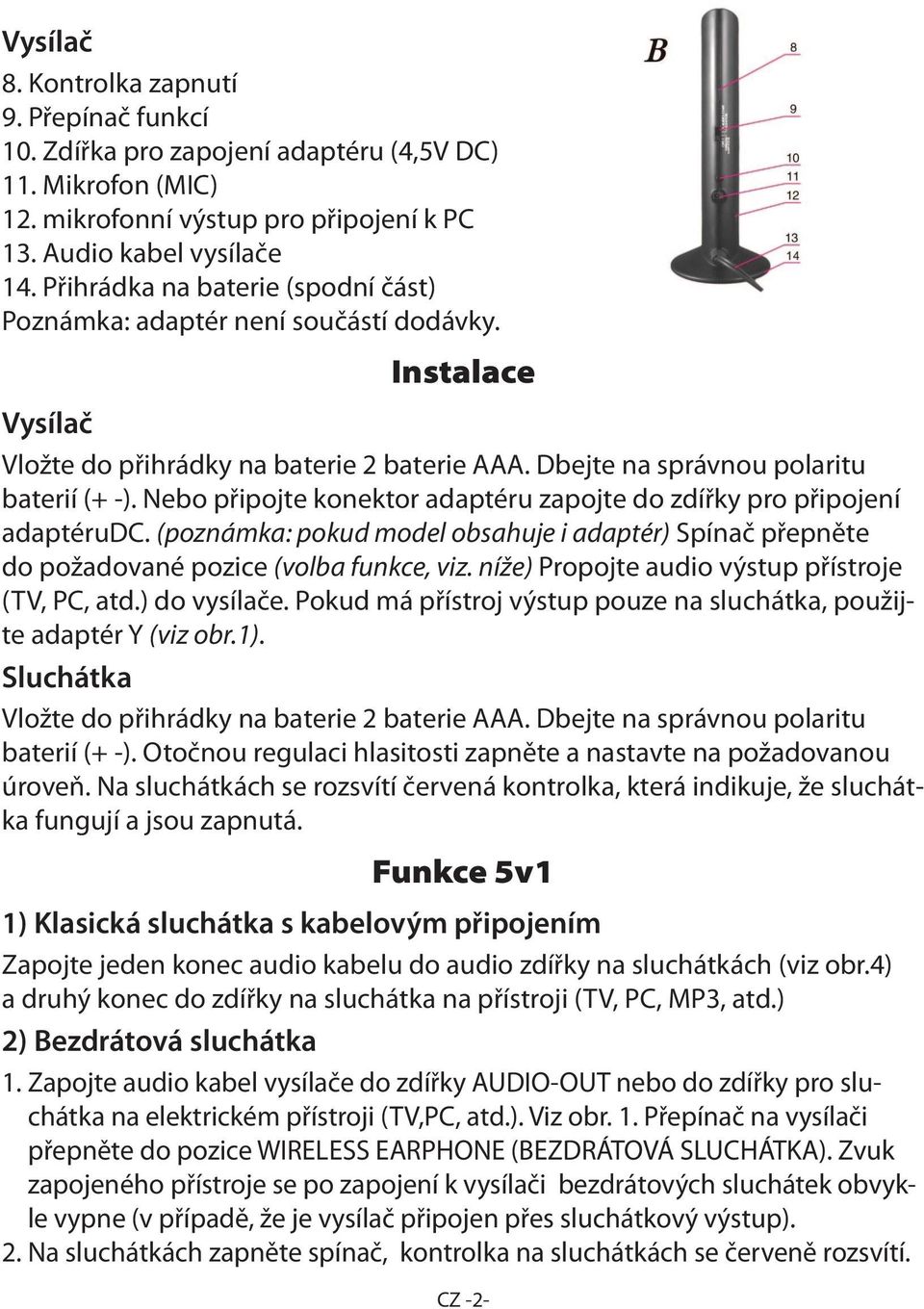 Vysílač
8. Kontrolka zapnutí
9. Přepínač funkcí
10. Zdířka pro zapojení adaptéru (4,5V DC)
11. Mikrofon (MIC)
12. mikrofonní výstup pro připojení k PC
13. Audio kabel vysílače
14. Přihrádka na baterie (spodní část)
Poznámka: adaptér není součástí dodávky.

B
8
9
10
11
12
13
14

Instalace

Vysílač

Vložte do přihrádky na baterie 2 baterie AAA. Dbejte na správnou polaritu baterií (+ -). Nebo připojte konektor adaptéru zapojte do zdířky pro připojení adaptéruDC. (poznámka: pokud model obsahuje i adaptér) Spínač přepněte do požadované pozice (volba funkce, viz. níže) Propojte audio výstup přístroje (TV, PC, atd.) do vysílače. Pokud má přístroj výstup pouze na sluchátka, použijte adaptér Y (viz obr.1).

Sluchátka

Vložte do přihrádky na baterie 2 baterie AAA. Dbejte na správnou polaritu baterií (+ -). Otočnou regulaci hlasitosti zapněte a nastavte na požadovanou úroveň. Na sluchátkách se rozsvítí červená kontrolka, která indikuje, že sluchátka fungují a jsou zapnutá.

Funkce 5v1

1) Klasická sluchátka s kabelovým připojením

Zapojte jeden konec audio kabelu do audio zdířky na sluchátkách (viz obr.4) a druhý konec do zdířky na sluchátka na přístroji (TV, PC, MP3, atd.)

2) Bezdrátová sluchátka

1. Zapojte audio kabel vysílače do zdířky AUDIO-OUT nebo do zdířky pro sluchátka na elektrickém přístroji (TV,PC, atd.). Viz obr. 1. Přepínač na vysílači přepněte do pozice WIRELESS EARPHONE (BEZDRÁTOVÁ SLUCHÁTKA). Zvuk zapojeného přístroje se po zapojení k vysílači bezdrátových sluchátek obvykle vypne (v případě, že je vysílač připojen přes sluchátkový výstup).
2. Na sluchátkách zapněte spínač, kontrolka na sluchátkách se červeně rozsvítí.

CZ -2-